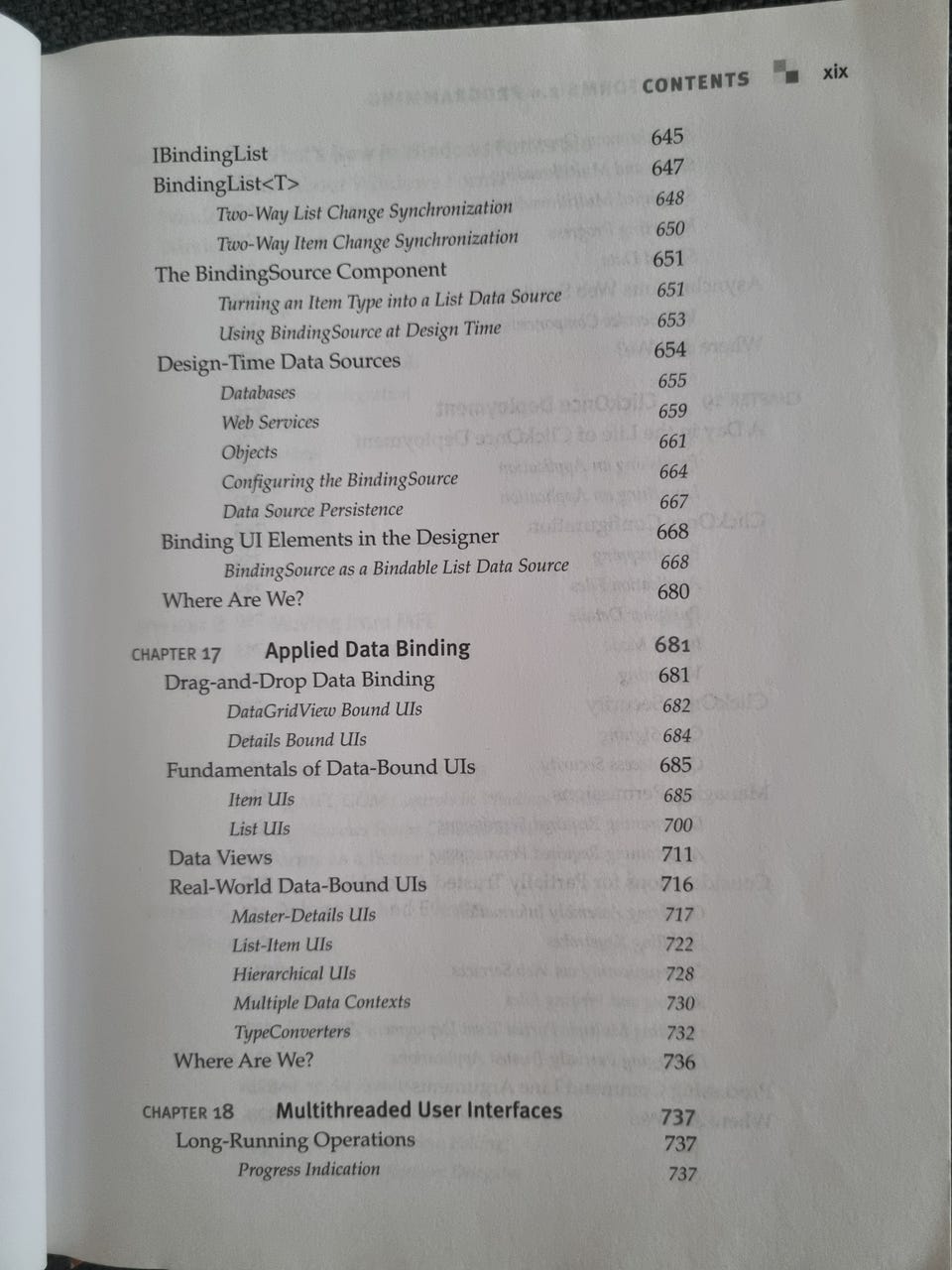 CONTENTS xix

IBindingList 645
BindingList<T> 647
Two-Way List Change Synchronization 648
Two-Way Item Change Synchronization 650
The BindingSource Component 651
Turning an Item Type into a List Data Source 651
Using BindingSource at Design Time 653
Design-Time Data Sources 654
Databases 655
Web Services 659
Objects 661
Configuring the BindingSource 664
Data Source Persistence 667
Binding UI Elements in the Designer 668
BindingSource as a Bindable List Data Source 668
Where Are We? 680

CHAPTER 17 Applied Data Binding 681
Drag-and-Drop Data Binding 681
DataGridView Bound UIs 682
Details Bound UIs 684
Fundamentals of Data-Bound UIs 685
Item UIs 685
List UIs 700
Data Views 711
Real-World Data-Bound UIs 716
Master-Details UIs 717
List-Item UIs 722
Hierarchical UIs 728
Multiple Data Contexts 730
TypeConverters 732
Where Are We? 736

CHAPTER 18 Multithreaded User Interfaces 737
Long-Running Operations 737
Progress Indication 737